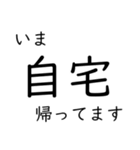 いま

自宅

帰ってます